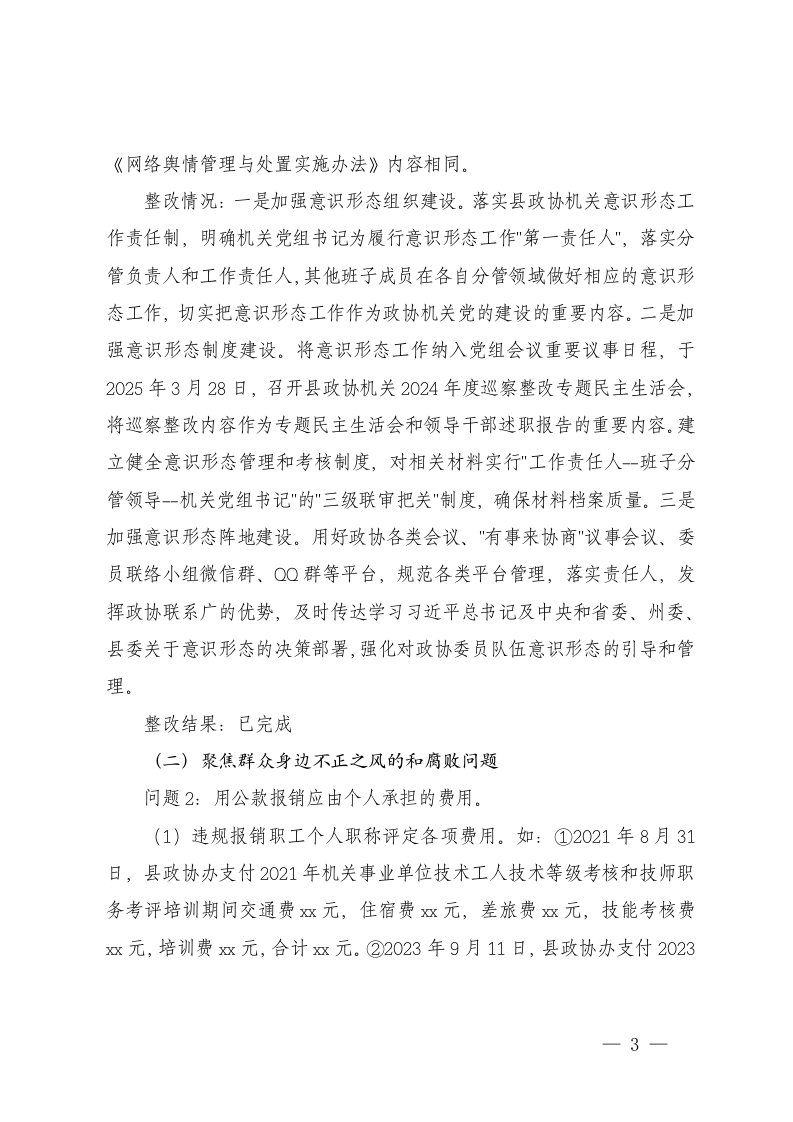 《网络舆情管理与处置实施办法》内容相同。

整改情况：一是加强意识形态组织建设。落实县政协机关意识形态工作责任制，明确机关党组书记为履行意识形态工作"第一责任人"，落实分管负责人和工作责任人，其他班子成员在各自分管领域做好相应的意识形态工作，切实把意识形态工作作为政协机关党的建设的重要内容。二是加强意识形态制度建设。将意识形态工作纳入党组会议重要议事日程，于2025年3月28日，召开县政协机关2024年度巡察整改专题民主生活会，将巡察整改内容作为专题民主生活会和领导干部述职报告的重要内容。建立健全意识形态管理和考核制度，对相关材料实行"工作责任人--班子分管领导--机关党组书记"的"三级联审把关"制度，确保材料档案质量。三是加强意识形态阵地建设。用好政协各类会议、"有事来协商"议事会议、委员联络小组微信群、QQ群等平台，规范各类平台管理，落实责任人，发挥政协联系广的优势，及时传达学习习近平总书记及中央和省委、州委、县委关于意识形态的决策部署，强化对政协委员队伍意识形态的引导和管理。

整改结果：已完成

（二）聚焦群众身边不正之风的和腐败问题

问题2：用公款报销应由个人承担的费用。

（1）违规报销职工个人职称评定各项费用。如：①2021年8月31日，县政协办支付2021年机关事业单位技术工人技术等级考核和技师职务考评培训期间交通费xx元，住宿费xx元，差旅费xx元，技能考核费xx元，培训费xx元，合计xx元。②2023年9月11日，县政协办支付2023

— 3 —